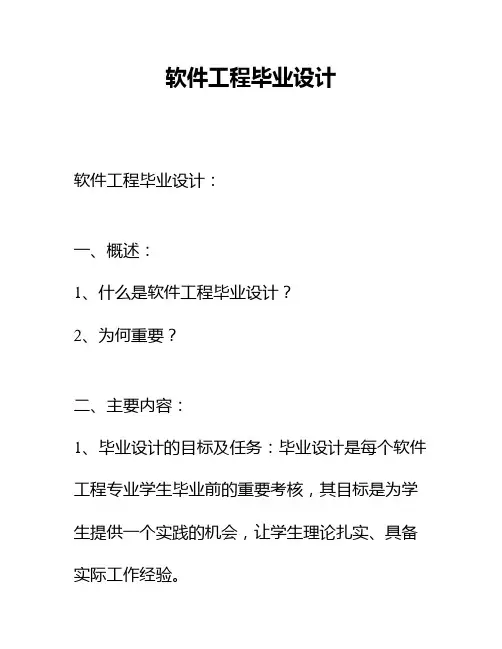 软件工程毕业设计

软件工程毕业设计：

一、概述：

1、什么是软件工程毕业设计？

2、为何重要？

二、主要内容：

1、毕业设计的目标及任务：毕业设计是每个软件工程专业学生毕业前的重要考核，其目标是为学生提供一个实践的机会，让学生理论扎实、具备实际工作经验。